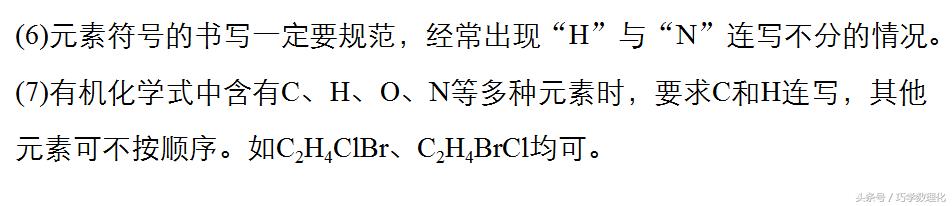 (6)元素符号的书写一定要规范，经常出现“H”与“N”连写不分的情况。

(7)有机化学式中含有C、H、O、N等多种元素时，要求C和H连写，其他元素可不按顺序。如$C_2H_4ClBr$、$C_2H_4BrCl$均可。

头条号 / 巧学数理化